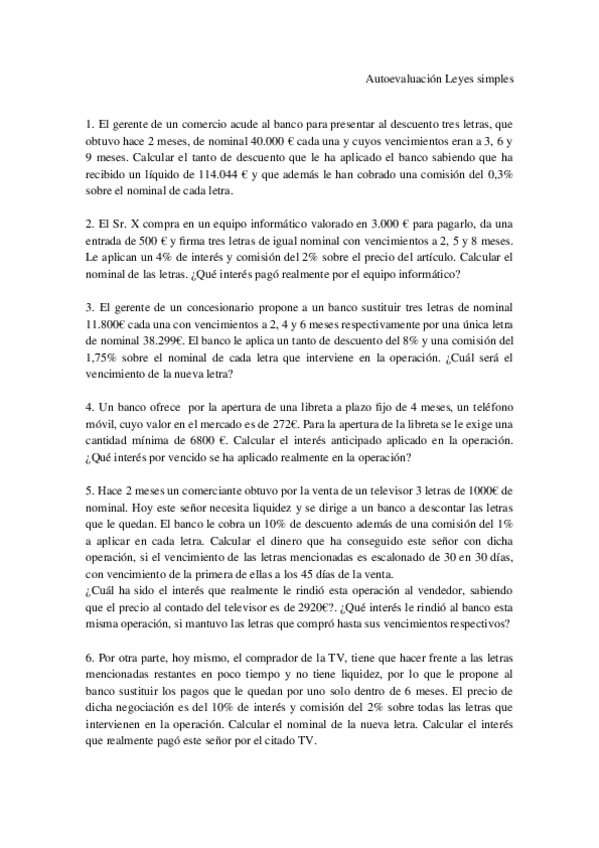 Autoevaluación Leyes simples

1. El gerente de un comercio acude al banco para presentar al descuento tres letras, que obtuvo hace 2 meses, de nominal 40.000 € cada una y cuyos vencimientos eran a 3, 6 y 9 meses. Calcular el tanto de descuento que le ha aplicado el banco sabiendo que ha recibido un líquido de 114.044 € y que además le han cobrado una comisión del 0,3% sobre el nominal de cada letra.

2. El Sr. X compra en un equipo informático valorado en 3.000 € para pagarlo, da una entrada de 500 € y firma tres letras de igual nominal con vencimientos a 2, 5 y 8 meses. Le aplican un 4% de interés y comisión del 2% sobre el precio del artículo. Calcular el nominal de las letras. ¿Qué interés pagó realmente por el equipo informático?

3. El gerente de un concesionario propone a un banco sustituir tres letras de nominal 11.800€ cada una con vencimientos a 2, 4 y 6 meses respectivamente por una única letra de nominal 38.299€. El banco le aplica un tanto de descuento del 8% y una comisión del 1,75% sobre el nominal de cada letra que interviene en la operación. ¿Cuál será el vencimiento de la nueva letra?

4. Un banco ofrece por la apertura de una libreta a plazo fijo de 4 meses, un teléfono móvil, cuyo valor en el mercado es de 272€. Para la apertura de la libreta se le exige una cantidad mínima de 6800 €. Calcular el interés anticipado aplicado en la operación. ¿Qué interés por vencido se ha aplicado realmente en la operación?

5. Hace 2 meses un comerciante obtuvo por la venta de un televisor 3 letras de 1000€ de nominal. Hoy este señor necesita liquidez y se dirige a un banco a descontar las letras que le quedan. El banco le cobra un 10% de descuento además de una comisión del 1% a aplicar en cada letra. Calcular el dinero que ha conseguido este señor con dicha operación, si el vencimiento de las letras mencionadas es escalonado de 30 en 30 días, con vencimiento de la primera de ellas a los 45 días de la venta.
¿Cuál ha sido el interés que realmente le rindió esta operación al vendedor, sabiendo que el precio al contado del televisor es de 2920€?. ¿Qué interés le rindió al banco esta misma operación, si mantuvo las letras que compró hasta sus vencimientos respectivos?

6. Por otra parte, hoy mismo, el comprador de la TV, tiene que hacer frente a las letras mencionadas restantes en poco tiempo y no tiene liquidez, por lo que le propone al banco sustituir los pagos que le quedan por uno solo dentro de 6 meses. El precio de dicha negociación es del 10% de interés y comisión del 2% sobre todas las letras que intervienen en la operación. Calcular el nominal de la nueva letra. Calcular el interés que realmente pagó este señor por el citado TV.